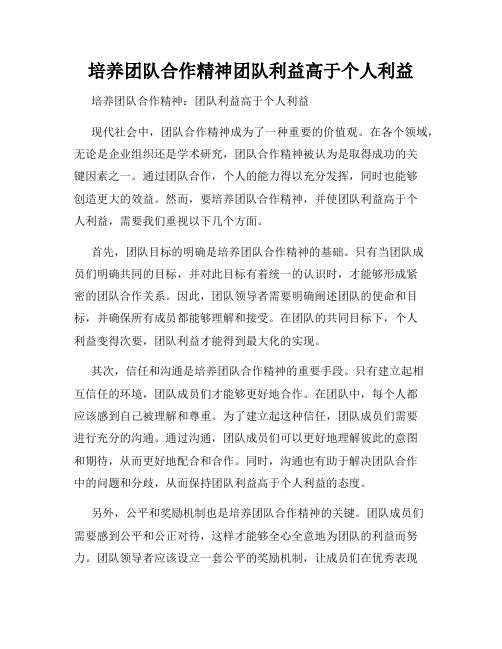 培养团队合作精神团队利益高于个人利益

培养团队合作精神：团队利益高于个人利益

现代社会中，团队合作精神成为了一种重要的价值观。在各个领域，无论是企业组织还是学术研究，团队合作精神被认为是取得成功的关键因素之一。通过团队合作，个人的能力得以充分发挥，同时也能够创造更大的效益。然而，要培养团队合作精神，并使团队利益高于个人利益，需要我们重视以下几个方面。

首先，团队目标的明确是培养团队合作精神的基础。只有当团队成员们明确共同的目标，并对此目标有着统一的认识时，才能够形成紧密的团队合作关系。因此，团队领导者需要明确阐述团队的使命和目标，并确保所有成员都能够理解和接受。在团队的共同目标下，个人利益变得次要，团队利益才能得到最大化的实现。

其次，信任和沟通是培养团队合作精神的重要手段。只有建立起相互信任的环境，团队成员们才能够更好地合作。在团队中，每个人都应该感到自己被理解和尊重。为了建立起这种信任，团队成员们需要进行充分的沟通。通过沟通，团队成员们可以更好地理解彼此的意图和期待，从而更好地配合和合作。同时，沟通也有助于解决团队合作中的问题和分歧，从而保持团队利益高于个人利益的态度。

另外，公平和奖励机制也是培养团队合作精神的关键。团队成员们需要感到公平和公正对待，这样才能够全心全意地为团队的利益而努力。团队领导者应该设立一套公平的奖励机制，让成员们在优秀表现